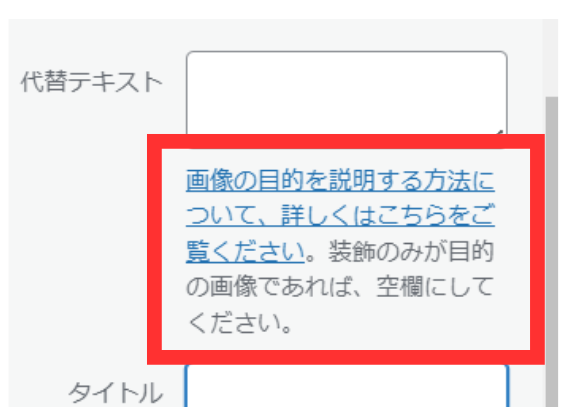 代替テキスト

画像の目的を説明する方法について、詳しくはこちらをご覧ください。装飾のみが目的の画像であれば、空欄にしてください。

タイトル